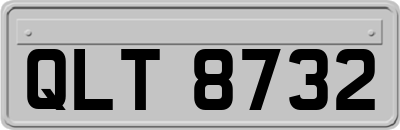 QLT 8732